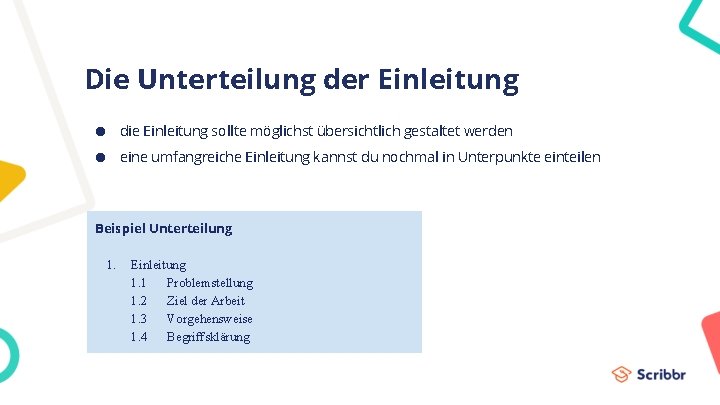 Die Unterteilung der Einleitung

• die Einleitung sollte möglichst übersichtlich gestaltet werden
• eine umfangreiche Einleitung kannst du nochmal in Unterpunkte einteilen

Beispiel Unterteilung

1. Einleitung
1.1 Problemstellung
1.2 Ziel der Arbeit
1.3 Vorgehensweise
1.4 Begriffsklärung

Scribbr